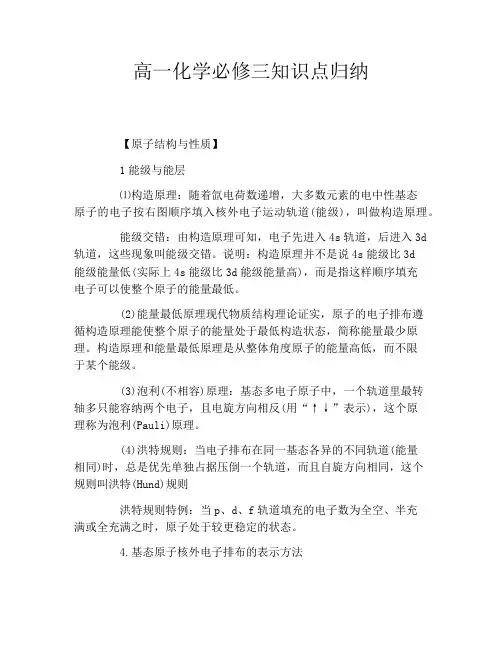 高一化学必修三知识点归纳

【原子结构与性质】

1 能级与能层

⑴构造原理：随着氙电荷数递增，大多数元素的电中性基态原子的电子按右图顺序填入核外电子运动轨道(能级)，叫做构造原理。

能级交错：由构造原理可知，电子先进入 4s 轨道，后进入 3d 轨道，这些现象叫能级交错。说明：构造原理并不是说 4s 能级比 3d 能级能量低(实际上 4s 能级比 3d 能级能量高)，而是指这样顺序填充电子可以使整个原子的能量最低。

(2)能量最低原理现代物质结构理论证实，原子的电子排布遵循构造原理能使整个原子的能量处于最低构造状态，简称能量最少原理。构造原理和能量最低原理是从整体角度原子的能量高低，而不限于某个能级。

(3)泡利(不相容)原理：基态多电子原子中，一个轨道里最转轴多只能容纳两个电子，且电旋方向相反(用“↑↓”表示)，这个原理称为泡利(Pauli)原理。

(4)洪特规则：当电子排布在同一基态各异的不同轨道(能量相同)时，总是优先单独占据压倒一个轨道，而且自旋方向相同，这个规则叫洪特(Hund)规则

洪特规则特例：当 p、d、f 轨道填充的电子数为全空、半充满或全充满之时，原子处于较更稳定的状态。

4.基态原子核外电子排布的表示方法